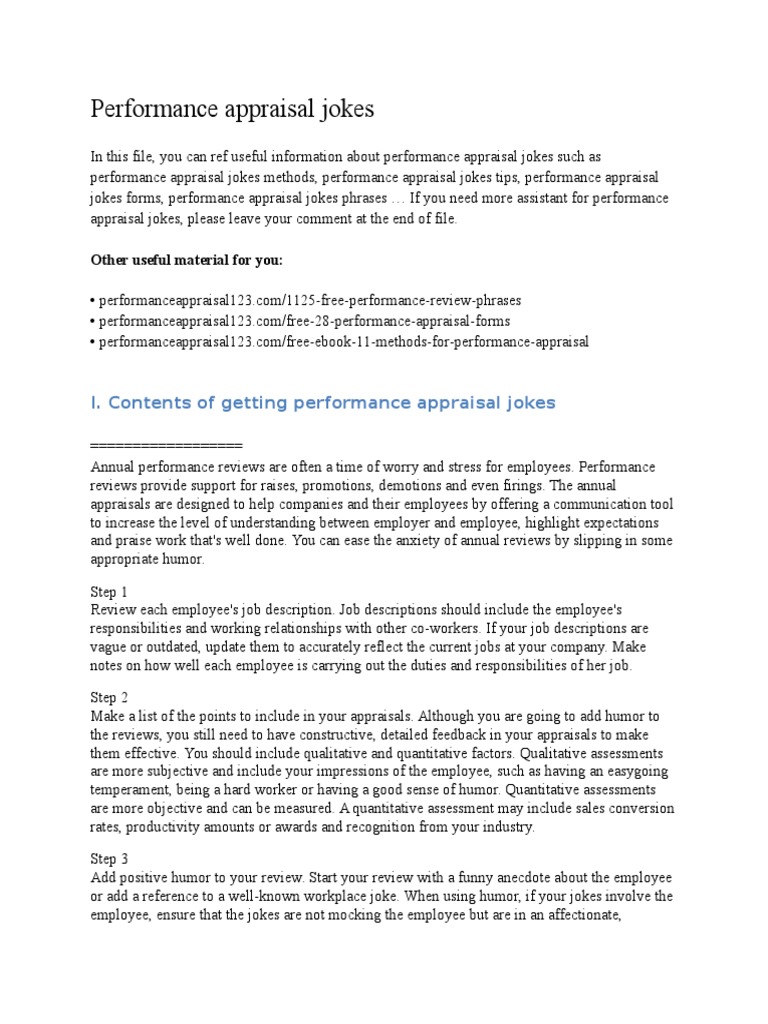 Performance appraisal jokes

In this file, you can ref useful information about performance appraisal jokes such as performance appraisal jokes methods, performance appraisal jokes tips, performance appraisal jokes forms, performance appraisal jokes phrases … If you need more assistant for performance appraisal jokes, please leave your comment at the end of file.

**Other useful material for you:**

• performanceappraisal123.com/1125-free-performance-review-phrases
• performanceappraisal123.com/free-28-performance-appraisal-forms
• performanceappraisal123.com/free-ebook-11-methods-for-performance-appraisal

I. Contents of getting performance appraisal jokes

==================
Annual performance reviews are often a time of worry and stress for employees. Performance reviews provide support for raises, promotions, demotions and even firings. The annual appraisals are designed to help companies and their employees by offering a communication tool to increase the level of understanding between employer and employee, highlight expectations and praise work that's well done. You can ease the anxiety of annual reviews by slipping in some appropriate humor.

Step 1
Review each employee's job description. Job descriptions should include the employee's responsibilities and working relationships with other co-workers. If your job descriptions are vague or outdated, update them to accurately reflect the current jobs at your company. Make notes on how well each employee is carrying out the duties and responsibilities of her job.

Step 2
Make a list of the points to include in your appraisals. Although you are going to add humor to the reviews, you still need to have constructive, detailed feedback in your appraisals to make them effective. You should include qualitative and quantitative factors. Qualitative assessments are more subjective and include your impressions of the employee, such as having an easygoing temperament, being a hard worker or having a good sense of humor. Quantitative assessments are more objective and can be measured. A quantitative assessment may include sales conversion rates, productivity amounts or awards and recognition from your industry.

Step 3
Add positive humor to your review. Start your review with a funny anecdote about the employee or add a reference to a well-known workplace joke. When using humor, if your jokes involve the employee, ensure that the jokes are not mocking the employee but are in an affectionate,